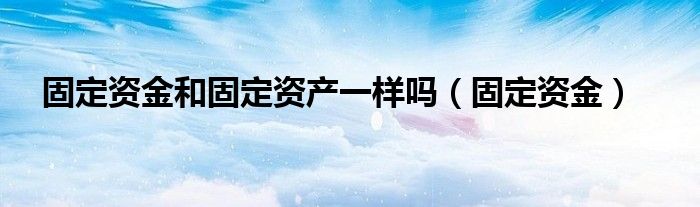 固定资金和固定资产一样吗（固定资金）